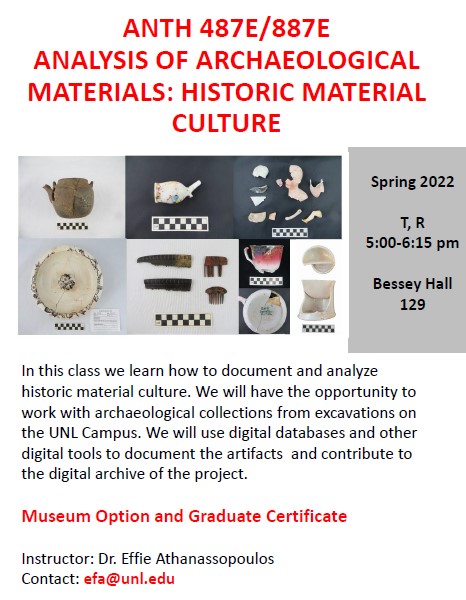 ANTH 487E/887E
ANALYSIS OF ARCHAEOLOGICAL MATERIALS: HISTORIC MATERIAL CULTURE

Spring 2022

T, R
5:00-6:15 pm

Bessey Hall
129

In this class we learn how to document and analyze historic material culture. We will have the opportunity to work with archaeological collections from excavations on the UNL Campus. We will use digital databases and other digital tools to document the artifacts and contribute to the digital archive of the project.

Museum Option and Graduate Certificate

Instructor: Dr. Effie Athanassopoulos
Contact: efa@unl.edu